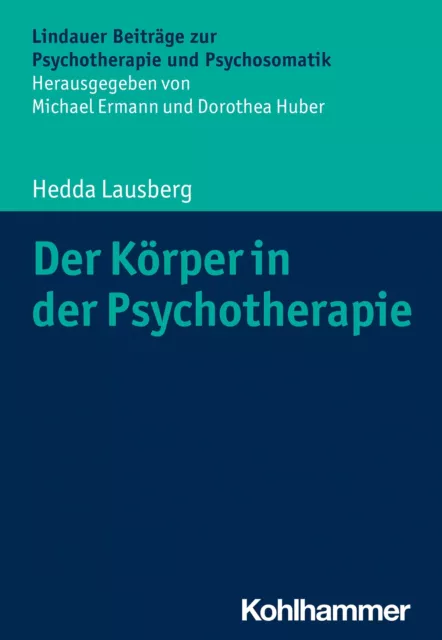 Lindauer Beiträge zur Psychotherapie und Psychosomatik
Herausgegeben von
Michael Ermann und Dorothea Huber

Hedda Lausberg

Der Körper in der Psychotherapie

Kohlhammer